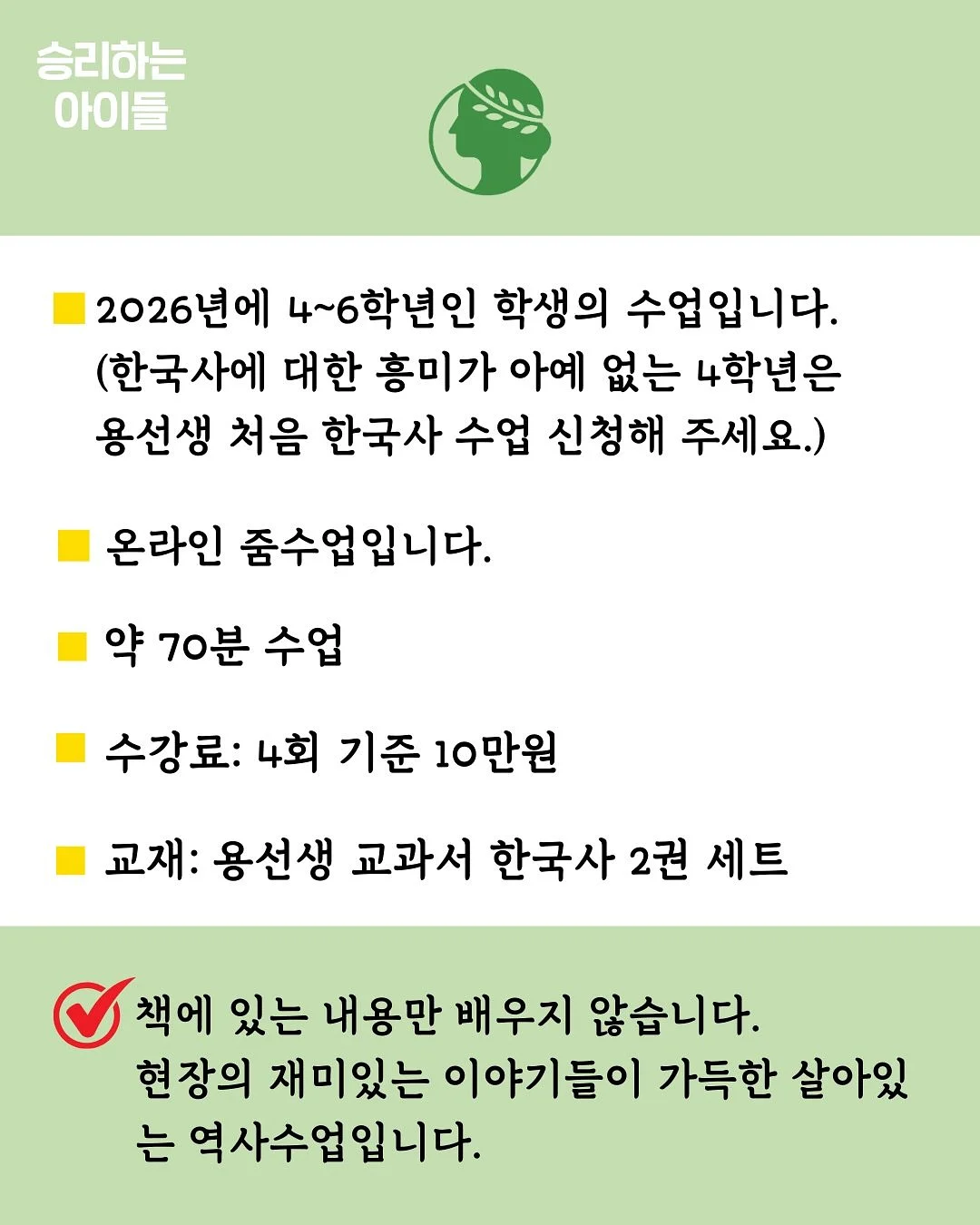 승리하는
아이들

2026년에 4~6학년인 학생의 수업입니다. (한국사에 대한 흥미가 아예 없는 4학년은 용선생 처음 한국사 수업 신청해 주세요.)

온라인 줌수업입니다.

약 70분 수업

수강료: 4회 기준 10만원

교재: 용선생 교과서 한국사 2권 세트

책에 있는 내용만 배우지 않습니다. 현장의 재미있는 이야기들이 가득한 살아있는 역사수업입니다.